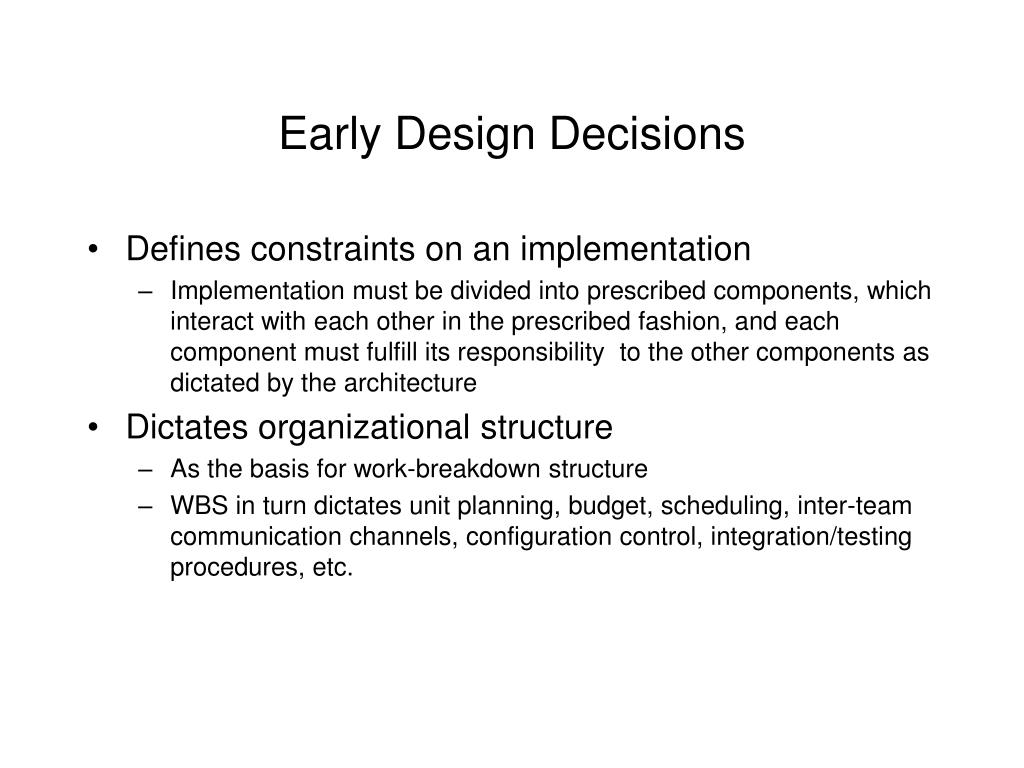 Early Design Decisions

• Defines constraints on an implementation
– Implementation must be divided into prescribed components, which interact with each other in the prescribed fashion, and each component must fulfill its responsibility to the other components as dictated by the architecture

• Dictates organizational structure
– As the basis for work-breakdown structure
– WBS in turn dictates unit planning, budget, scheduling, inter-team communication channels, configuration control, integration/testing procedures, etc.